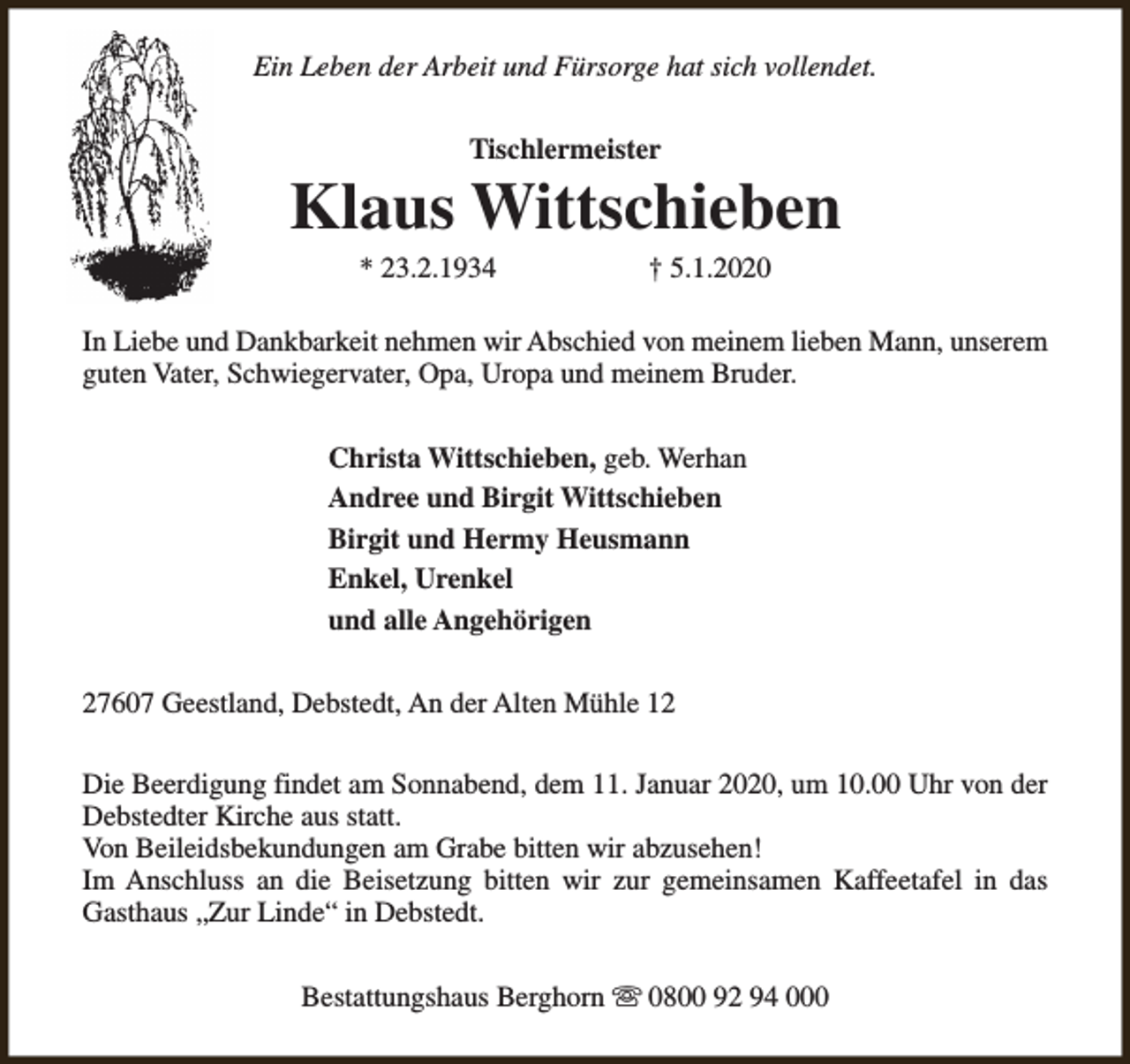 Ein Leben der Arbeit und Fürsorge hat sich vollendet.

Tischlermeister

Klaus Wittschieben

* 23.2.1934 † 5.1.2020

In Liebe und Dankbarkeit nehmen wir Abschied von meinem lieben Mann, unserem guten Vater, Schwiegervater, Opa, Uropa und meinem Bruder.

Christa Wittschieben, geb. Werhan
Andree und Birgit Wittschieben
Birgit und Hermy Heusmann
Enkel, Urenkel
und alle Angehörigen

27607 Geestland, Debstedt, An der Alten Mühle 12

Die Beerdigung findet am Sonnabend, dem 11. Januar 2020, um 10.00 Uhr von der Debstedter Kirche aus statt.
Von Beileidsbekundungen am Grabe bitten wir abzusehen!
Im Anschluss an die Beisetzung bitten wir zur gemeinsamen Kaffeetafel in das Gasthaus „Zur Linde“ in Debstedt.

Bestattungshaus Berghorn ☏ 0800 92 94 000